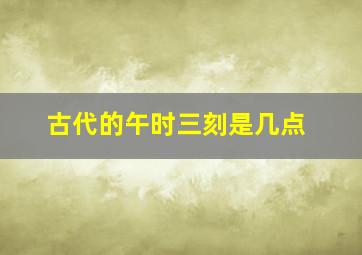 古代的午时三刻是几点